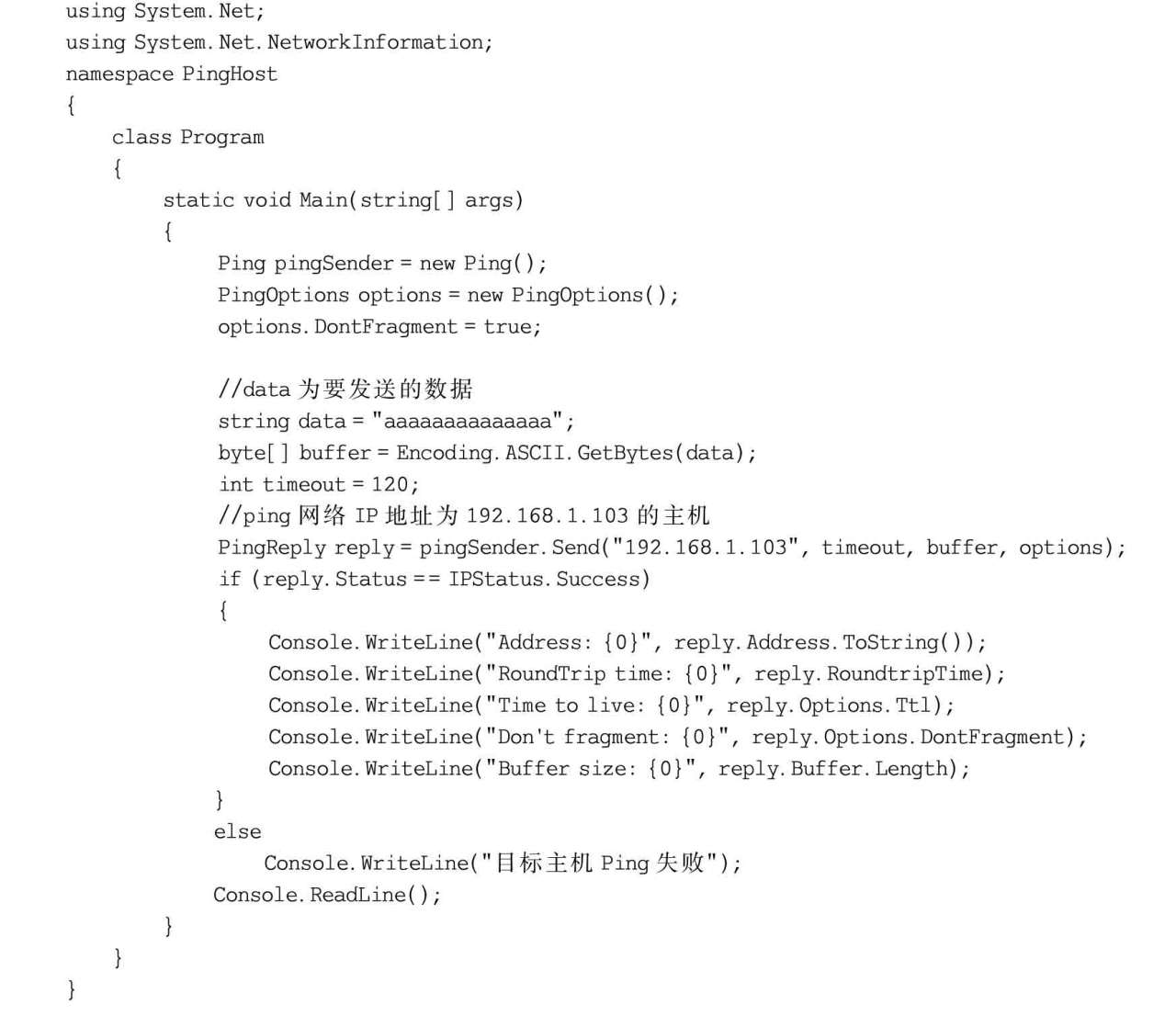 using System.Net;
using System.Net.NetworkInformation;
namespace PingHost
{
    class Program
    {
        static void Main(string[] args)
        {
            Ping pingSender = new Ping();
            PingOptions options = new PingOptions();
            options.DontFragment = true;

            //data 为要发送的数据
            string data = "aaaaaaaaaaaaaa";
            byte[] buffer = Encoding.ASCII.GetBytes(data);
            int timeout = 120;
            //ping 网络 IP 地址为 192.168.1.103 的主机
            PingReply reply = pingSender.Send("192.168.1.103", timeout, buffer, options);
            if (reply.Status == IPStatus.Success)
            {
                Console.WriteLine("Address: {0}", reply.Address.ToString());
                Console.WriteLine("RoundTrip time: {0}", reply.RoundtripTime);
                Console.WriteLine("Time to live: {0}", reply.Options.Ttl);
                Console.WriteLine("Don't fragment: {0}", reply.Options.DontFragment);
                Console.WriteLine("Buffer size: {0}", reply.Buffer.Length);
            }
            else
                Console.WriteLine("目标主机 Ping 失败");
            Console.ReadLine();
        }
    }
}